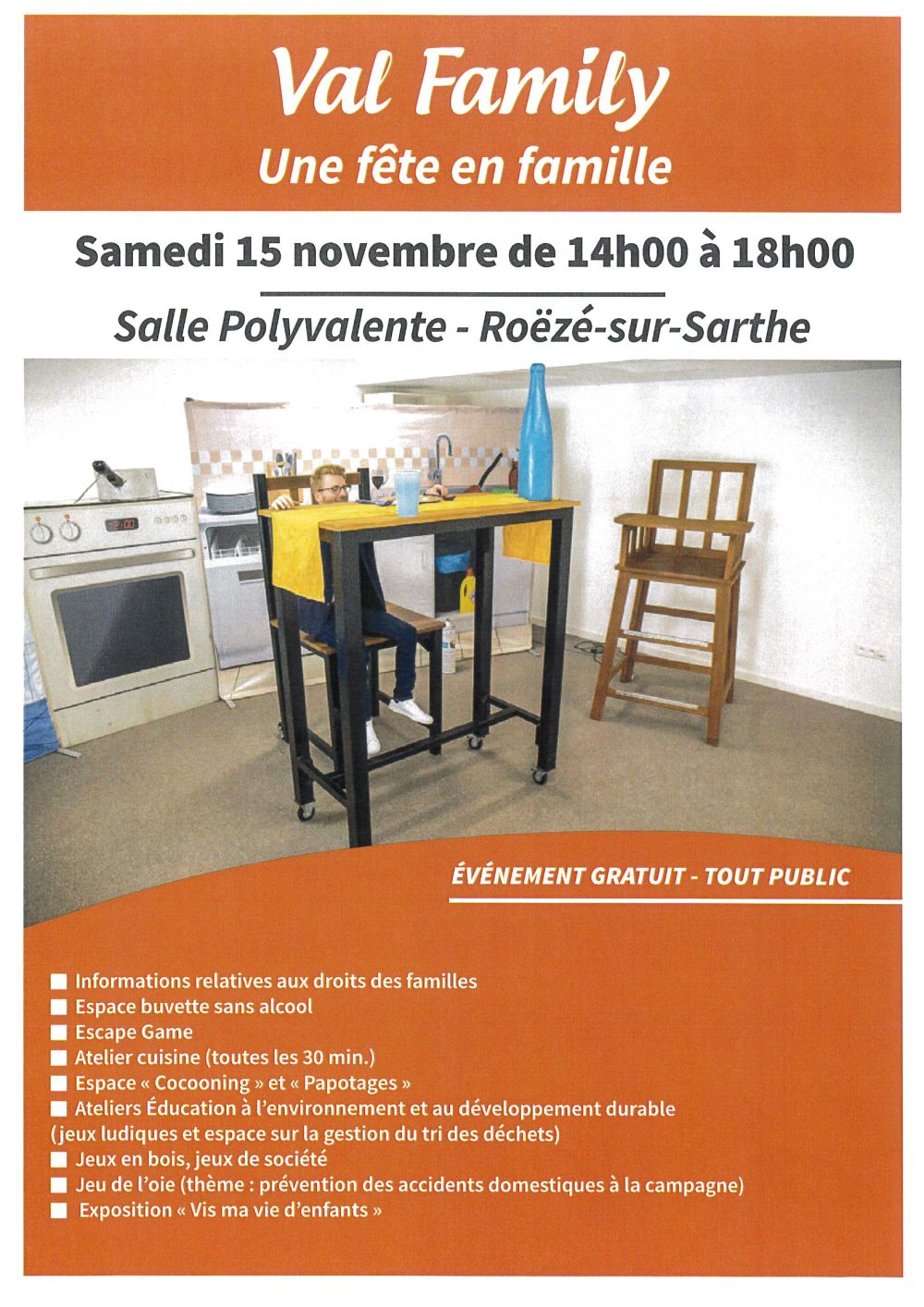 Val Family
Une fête en famille

Samedi 15 novembre de 14h00 à 18h00

Salle Polyvalente - Roëzé-sur-Sarthe

ÉVÉNEMENT GRATUIT - TOUT PUBLIC

■ Informations relatives aux droits des familles
■ Espace buvette sans alcool
■ Escape Game
■ Atelier cuisine (toutes les 30 min.)
■ Espace « Cocooning » et « Papotages »
■ Ateliers Éducation à l'environnement et au développement durable (jeux ludiques et espace sur la gestion du tri des déchets)
■ Jeux en bois, jeux de société
■ Jeu de l'oie (thème : prévention des accidents domestiques à la campagne)
■ Exposition « Vis ma vie d'enfants »